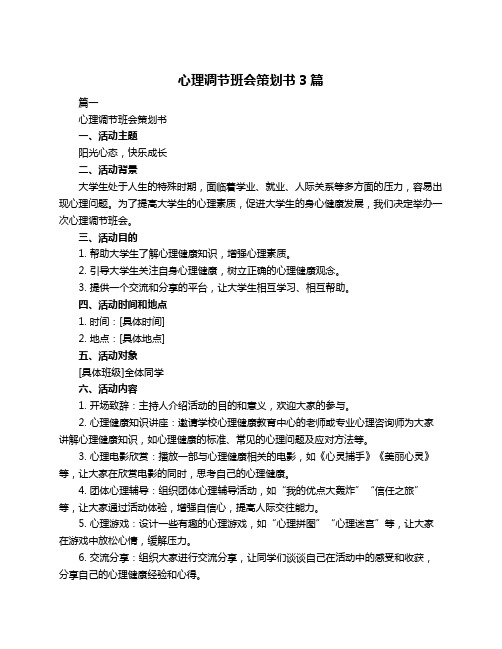 心理调节班会策划书 3 篇

篇一

心理调节班会策划书

一、活动主题

阳光心态，快乐成长

二、活动背景

大学生处于人生的特殊时期，面临着学业、就业、人际关系等多方面的压力，容易出现心理问题。为了提高大学生的心理素质，促进大学生的身心健康发展，我们决定举办一次心理调节班会。

三、活动目的

1. 帮助大学生了解心理健康知识，增强心理素质。

2. 引导大学生关注自身心理健康，树立正确的心理健康观念。

3. 提供一个交流和分享的平台，让大学生相互学习、相互帮助。

四、活动时间和地点

1. 时间：[具体时间]

2. 地点：[具体地点]

五、活动对象

[具体班级]全体同学

六、活动内容

1. 开场致辞：主持人介绍活动的目的和意义，欢迎大家的参与。

2. 心理健康知识讲座：邀请学校心理健康教育中心的老师或专业心理咨询师为大家讲解心理健康知识，如心理健康的标准、常见的心理问题及应对方法等。

3. 心理电影欣赏：播放一部与心理健康相关的电影，如《心灵捕手》《美丽心灵》等，让大家在欣赏电影的同时，思考自己的心理健康。

4. 团体心理辅导：组织团体心理辅导活动，如“我的优点大轰炸”“信任之旅”等，让大家通过活动体验，增强自信心，提高人际交往能力。

5. 心理游戏：设计一些有趣的心理游戏，如“心理拼图”“心理迷宫”等，让大家在游戏中放松心情，缓解压力。

6. 交流分享：组织大家进行交流分享，让同学们谈谈自己在活动中的感受和收获，分享自己的心理健康经验和心得。